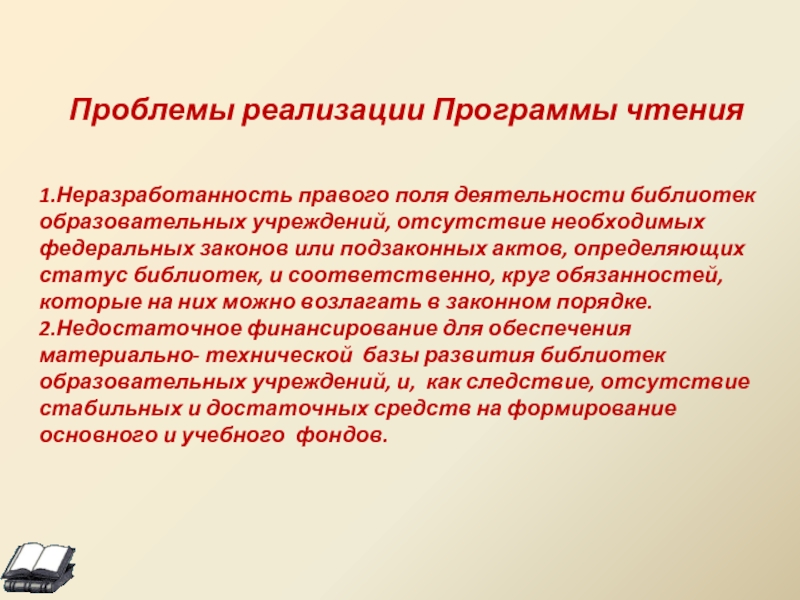 Проблемы реализации Программы чтения

1.Неразработанность правого поля деятельности библиотек образовательных учреждений, отсутствие необходимых федеральных законов или подзаконных актов, определяющих статус библиотек, и соответственно, круг обязанностей, которые на них можно возлагать в законном порядке.
2.Недостаточное финансирование для обеспечения материально- технической базы развития библиотек образовательных учреждений, и, как следствие, отсутствие стабильных и достаточных средств на формирование основного и учебного фондов.